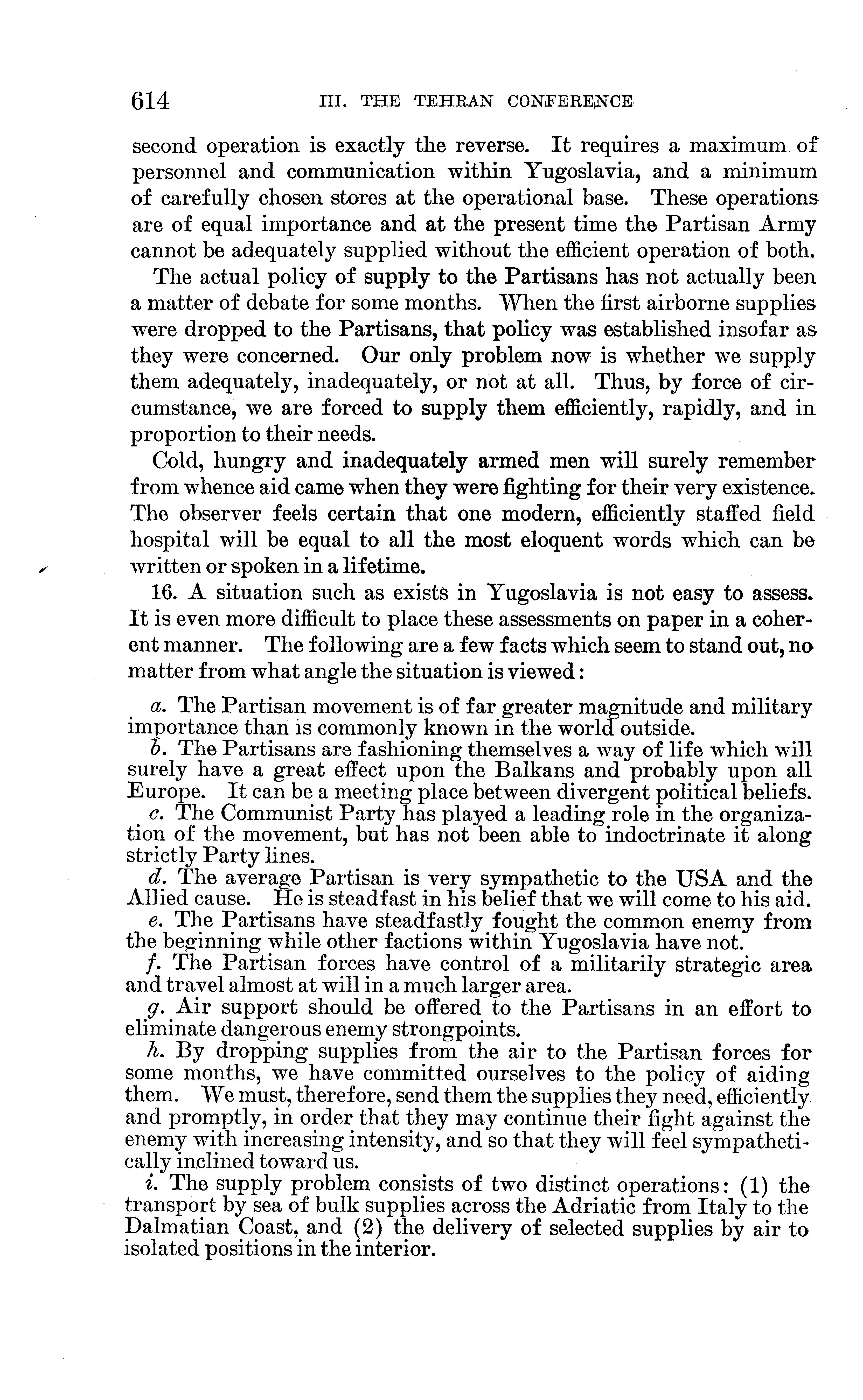 614 III. THE TEHRAN CONFERENCE

second operation is exactly the reverse. It requires a maximum of personnel and communication within Yugoslavia, and a minimum of carefully chosen stores at the operational base. These operations are of equal importance and at the present time the Partisan Army cannot be adequately supplied without the efficient operation of both.

The actual policy of supply to the Partisans has not actually been a matter of debate for some months. When the first airborne supplies were dropped to the Partisans, that policy was established insofar as they were concerned. Our only problem now is whether we supply them adequately, inadequately, or not at all. Thus, by force of circumstance, we are forced to supply them efficiently, rapidly, and in proportion to their needs.

Cold, hungry and inadequately armed men will surely remember from whence aid came when they were fighting for their very existence. The observer feels certain that one modern, efficiently staffed field hospital will be equal to all the most eloquent words which can be written or spoken in a lifetime.

16. A situation such as exists in Yugoslavia is not easy to assess. It is even more difficult to place these assessments on paper in a coherent manner. The following are a few facts which seem to stand out, no matter from what angle the situation is viewed:

a. The Partisan movement is of far greater magnitude and military importance than is commonly known in the world outside.

b. The Partisans are fashioning themselves a way of life which will surely have a great effect upon the Balkans and probably upon all Europe. It can be a meeting place between divergent political beliefs.

c. The Communist Party has played a leading role in the organization of the movement, but has not been able to indoctrinate it along strictly Party lines.

d. The average Partisan is very sympathetic to the USA and the Allied cause. He is steadfast in his belief that we will come to his aid.

e. The Partisans have steadfastly fought the common enemy from the beginning while other factions within Yugoslavia have not.

f. The Partisan forces have control of a militarily strategic area and travel almost at will in a much larger area.

g. Air support should be offered to the Partisans in an effort to eliminate dangerous enemy strongpoints.

h. By dropping supplies from the air to the Partisan forces for some months, we have committed ourselves to the policy of aiding them. We must, therefore, send them the supplies they need, efficiently and promptly, in order that they may continue their fight against the enemy with increasing intensity, and so that they will feel sympathetically inclined toward us.

i. The supply problem consists of two distinct operations: (1) the transport by sea of bulk supplies across the Adriatic from Italy to the Dalmatian Coast, and (2) the delivery of selected supplies by air to isolated positions in the interior.